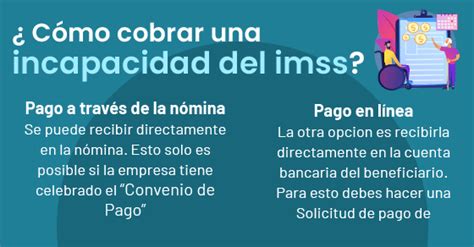 ¿ Cómo cobrar una incapacidad del imss?

Pago a través de la nómina
Se puede recibir directamente en la nómina. Esto solo es posible si la empresa tiene celebrado el "Convenio de Pago"

Pago en línea
La otra opcion es recibirla directamente en la cuenta bancaria del beneficiario. Para esto debes hacer una Solicitud de pago de